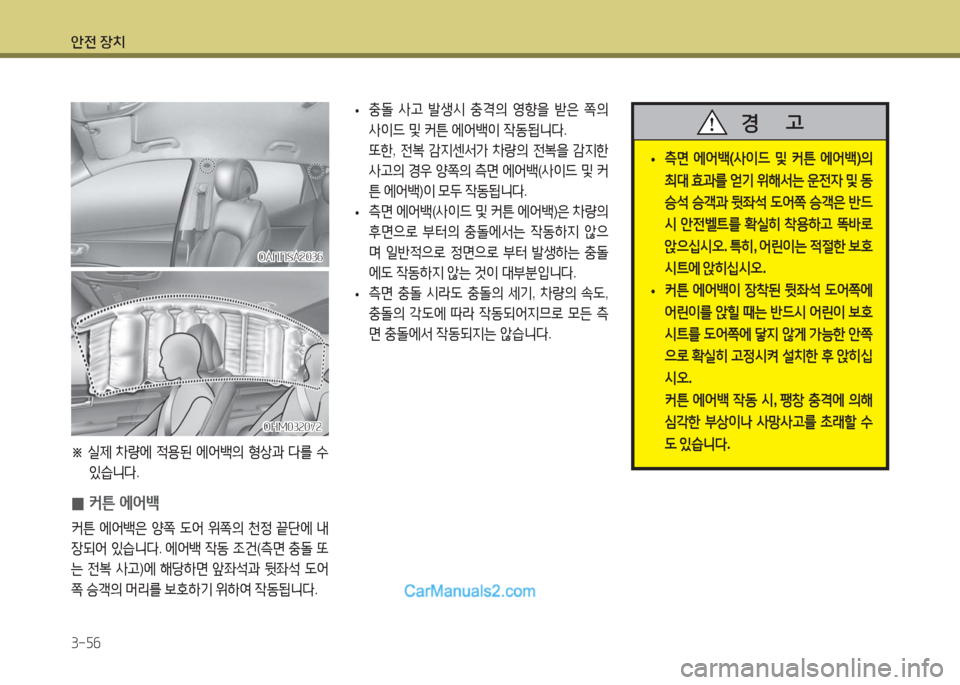 안전 장치

OAM1SA2036

OHM032072

※ 실제 차량에 적용된 에어백의 형상과 다를 수 있습니다.

■ 커튼 에어백

커튼 에어백은 양쪽 도어 위쪽의 천정 끝단에 내장되어 있습니다. 에어백 작동 조건(측면 충돌 또는 전복 사고)에 해당하면 앞좌석과 뒷좌석 도어쪽 승객의 머리를 보호하기 위하여 작동됩니다.

• 충돌 사고 발생시 충격의 영향을 받은 쪽의 사이드 및 커튼 에어백이 작동됩니다.
또한, 전복 감지센서가 차량의 전복을 감지한 사고의 경우 양쪽의 측면 에어백(사이드 및 커튼 에어백)이 모두 작동됩니다.

• 측면 에어백(사이드 및 커튼 에어백)은 차량의 후면으로 부터의 충돌에서는 작동하지 않으며 일반적으로 정면으로 부터 발생하는 충돌에도 작동하지 않는 것이 대부분입니다.

• 측면 충돌 시라도 충돌의 세기, 차량의 속도, 충돌의 각도에 따라 작동되어지므로 모든 측면 충돌에서 작동되지는 않습니다.

경 고

• 측면 에어백(사이드 및 커튼 에어백)의 최대 효과를 얻기 위해서는 운전자 및 동승석 승객과 뒷좌석 도어쪽 승객은 반드시 안전벨트를 확실히 착용하고 똑바로 앉으십시오. 특히, 어린이는 적절한 보호 시트에 앉히십시오.

• 커튼 에어백이 장착된 뒷좌석 도어쪽에 어린이를 앉힐 때는 반드시 어린이 보호 시트를 도어쪽에 닿지 않게 가능한 안쪽으로 확실히 고정시켜 설치한 후 앉히십시오.
커튼 에어백 작동 시, 팽창 충격에 의해 심각한 부상이나 사망사고를 초래할 수도 있습니다.

CarManuals2.com

3-56

carmanualsonline.info